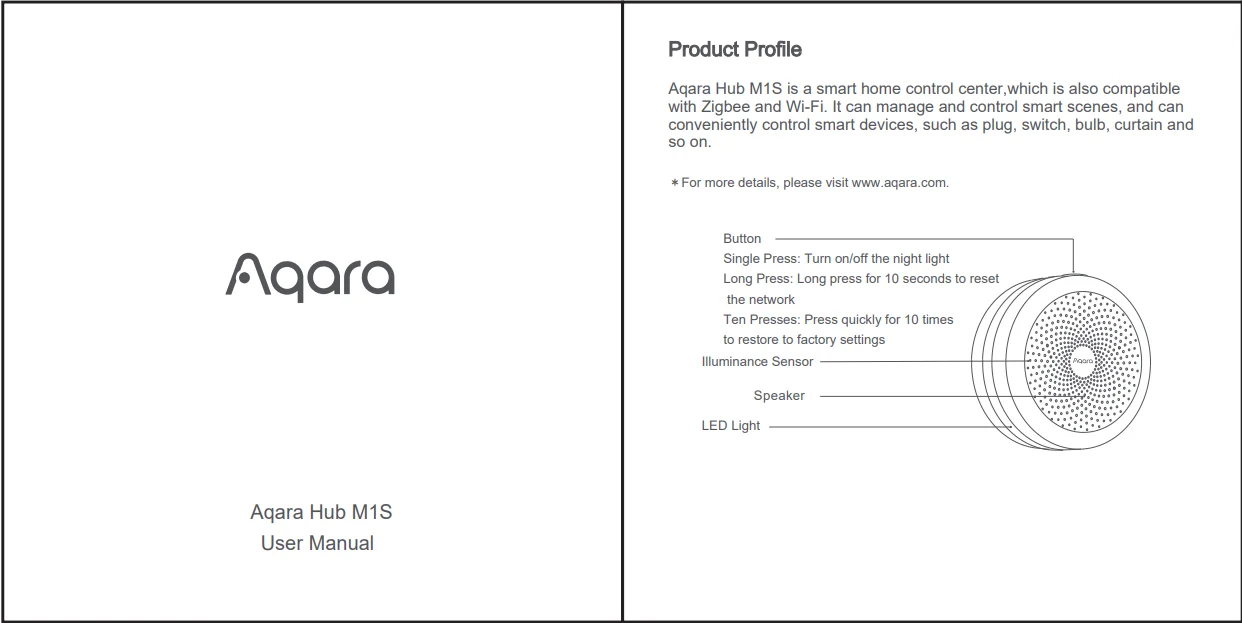 Aqara

Aqara Hub M1S
User Manual

Product Profile

Aqara Hub M1S is a smart home control center,which is also compatible with Zigbee and Wi-Fi. It can manage and control smart scenes, and can conveniently control smart devices, such as plug, switch, bulb, curtain and so on.

＊For more details, please visit www.aqara.com.

Button
Single Press: Turn on/off the night light
Long Press: Long press for 10 seconds to reset the network
Ten Presses: Press quickly for 10 times to restore to factory settings

Illuminance Sensor

Speaker

LED Light

Aqara